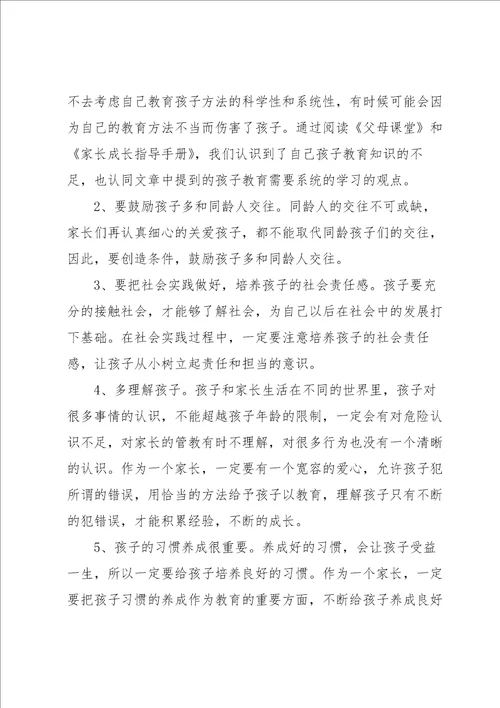 不去考虑自己教育孩子方法的科学性和系统性，有时候可能会因为自己的教育方法不当而伤害了孩子。通过阅读《父母课堂》和《家长成长指导手册》，我们认识到了自己孩子教育知识的不足，也认同文章中提到的孩子教育需要系统的学习的观点。

2、要鼓励孩子多和同龄人交往。同龄人的交往不可或缺，家长们再认真细心的关爱孩子，都不能取代同龄孩子们的交往，因此，要创造条件，鼓励孩子多和同龄人交往。

3、要把社会实践做好，培养孩子的社会责任感。孩子要充分的接触社会，才能够了解社会，为自己以后在社会中的发展打下基础。在社会实践过程中，一定要注意培养孩子的社会责任感，让孩子从小树立起责任和担当的意识。

4、多理解孩子。孩子和家长生活在不同的世界里，孩子对很多事情的认识，不能超越孩子年龄的限制，一定会有对危险认识不足，对家长的管教有时不理解，对很多行为也没有一个清晰的认识。作为一个家长，一定要有一个宽容的爱心，允许孩子犯所谓的错误，用恰当的方法给予孩子以教育，理解孩子只有不断的犯错误，才能积累经验，不断的成长。

5、孩子的习惯养成很重要。养成好的习惯，会让孩子受益一生，所以一定要给孩子培养良好的习惯。作为一个家长，一定要把孩子习惯的养成作为教育的重要方面，不断给孩子养成良好